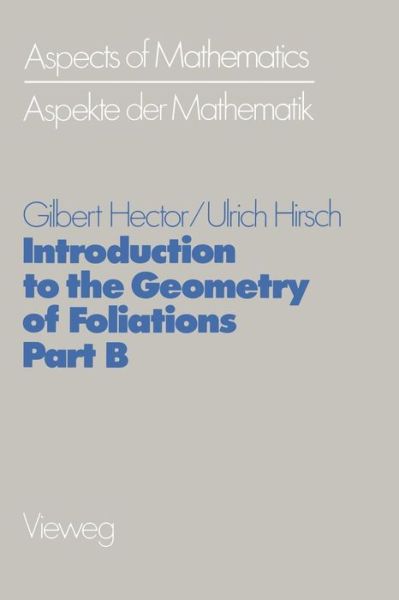 Aspects of Mathematics

Aspekte der Mathematik

Gilbert Hector/Ulrich Hirsch

Introduction to the Geometry of Foliations Part B

Vieweg